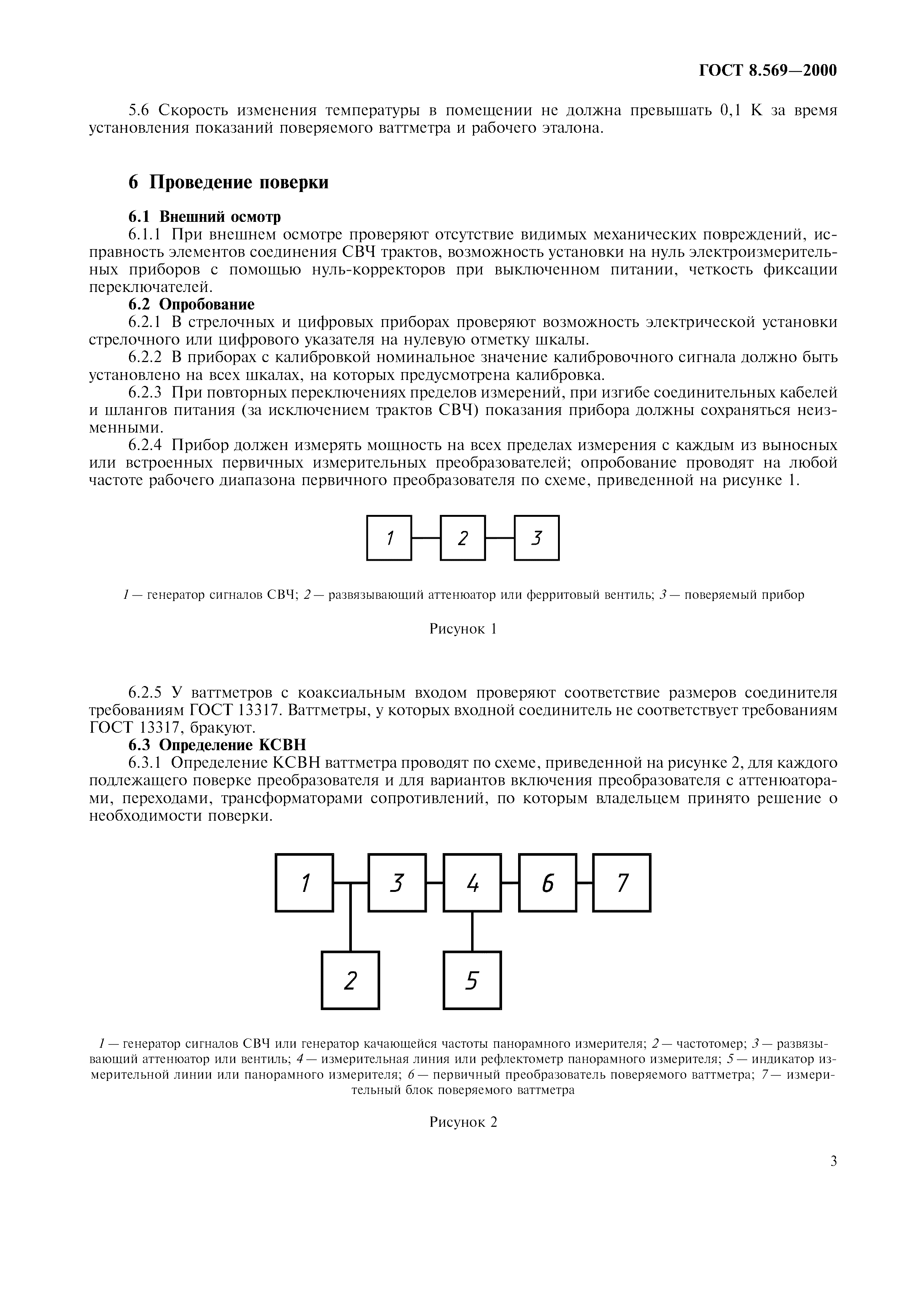 ГОСТ 8.569—2000

5.6 Скорость изменения температуры в помещении не должна превышать 0,1 К за время установления показаний поверяемого ваттметра и рабочего эталона.

6 Проведение поверки

6.1 Внешний осмотр

6.1.1 При внешнем осмотре проверяют отсутствие видимых механических повреждений, исправность элементов соединения СВЧ трактов, возможность установки на нуль электроизмерительных приборов с помощью нуль-корректоров при выключенном питании, четкость фиксации переключателей.

6.2 Опробование

6.2.1 В стрелочных и цифровых приборах проверяют возможность электрической установки стрелочного или цифрового указателя на нулевую отметку шкалы.

6.2.2 В приборах с калибровкой номинальное значение калибровочного сигнала должно быть установлено на всех шкалах, на которых предусмотрена калибровка.

6.2.3 При повторных переключениях пределов измерений, при изгибе соединительных кабелей и шлангов питания (за исключением трактов СВЧ) показания прибора должны сохраняться неизменными.

6.2.4 Прибор должен измерять мощность на всех пределах измерения с каждым из выносных или встроенных первичных измерительных преобразователей; опробование проводят на любой частоте рабочего диапазона первичного преобразователя по схеме, приведенной на рисунке 1.

1 2 3

1 — генератор сигналов СВЧ; 2 — развязывающий аттенюатор или ферритовый вентиль; 3 — поверяемый прибор

Рисунок 1

6.2.5 У ваттметров с коаксиальным входом проверяют соответствие размеров соединителя требованиям ГОСТ 13317. Ваттметры, у которых входной соединитель не соответствует требованиям ГОСТ 13317, бракуют.

6.3 Определение КСВН

6.3.1 Определение КСВН ваттметра проводят по схеме, приведенной на рисунке 2, для каждого подлежащего поверке преобразователя и для вариантов включения преобразователя с аттенюаторами, переходами, трансформаторами сопротивлений, по которым владельцем принято решение о необходимости поверки.

1 3 4 6 7
2 5

1 — генератор сигналов СВЧ или генератор качающейся частоты панорамного измерителя; 2 — частотомер; 3 — развязывающий аттенюатор или вентиль; 4 — измерительная линия или рефлектометр панорамного измерителя; 5 — индикатор измерительной линии или панорамного измерителя; 6 — первичный преобразователь поверяемого ваттметра; 7 — измерительный блок поверяемого ваттметра

Рисунок 2

3